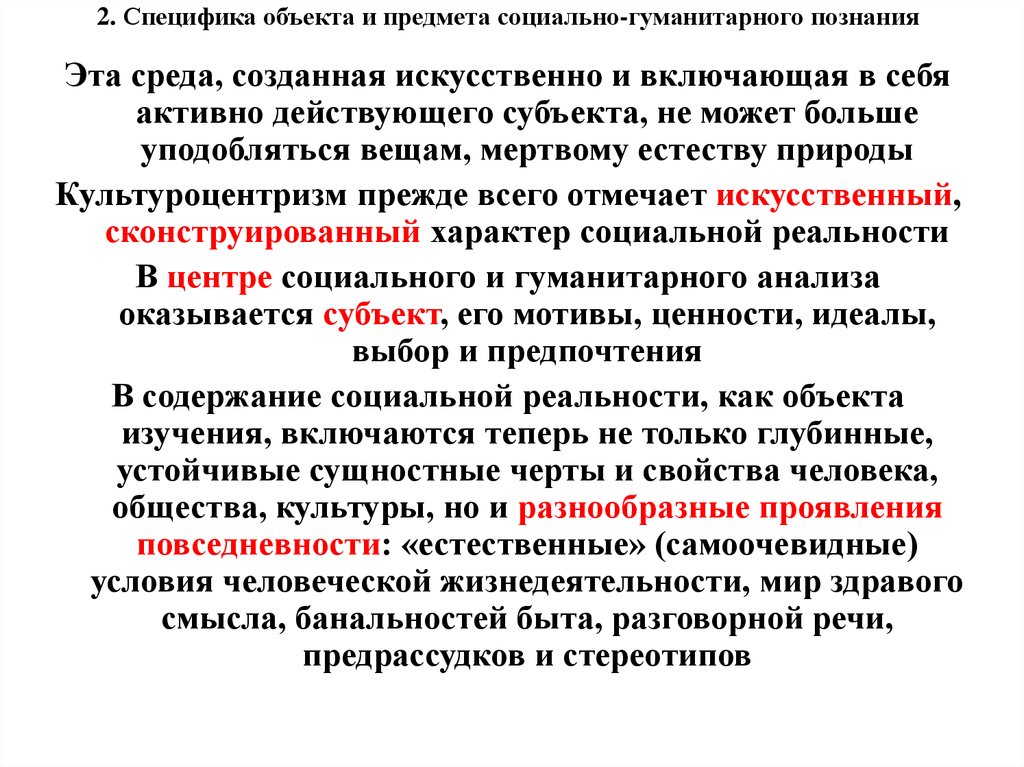 2. Специфика объекта и предмета социально-гуманитарного познания

Эта среда, созданная искусственно и включающая в себя активно действующего субъекта, не может больше уподобляться вещам, мертвому естеству природы

Культуроцентризм прежде всего отмечает искусственный, сконструированный характер социальной реальности

В центре социального и гуманитарного анализа оказывается субъект, его мотивы, ценности, идеалы, выбор и предпочтения

В содержание социальной реальности, как объекта изучения, включаются теперь не только глубинные, устойчивые сущностные черты и свойства человека, общества, культуры, но и разнообразные проявления повседневности: «естественные» (самоочевидные) условия человеческой жизнедеятельности, мир здравого смысла, банальностей быта, разговорной речи, предрассудков и стереотипов